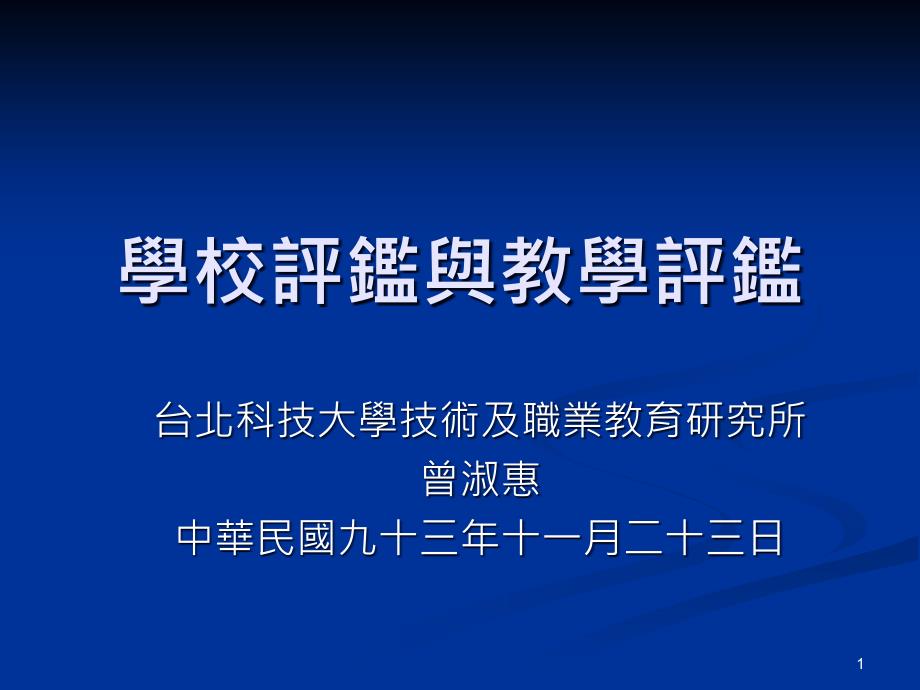 學校評鑑與教學評鑑

台北科技大學技術及職業教育研究所
曾淑惠
中華民國九十三年十一月二十三日

1